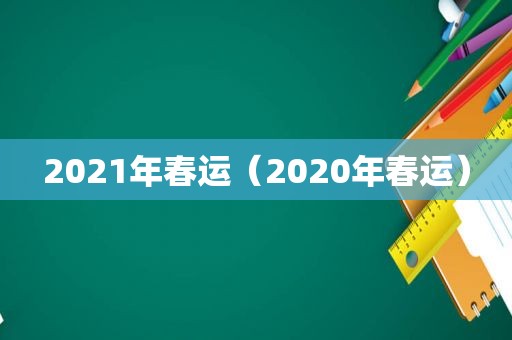 2021年春运（2020年春运）